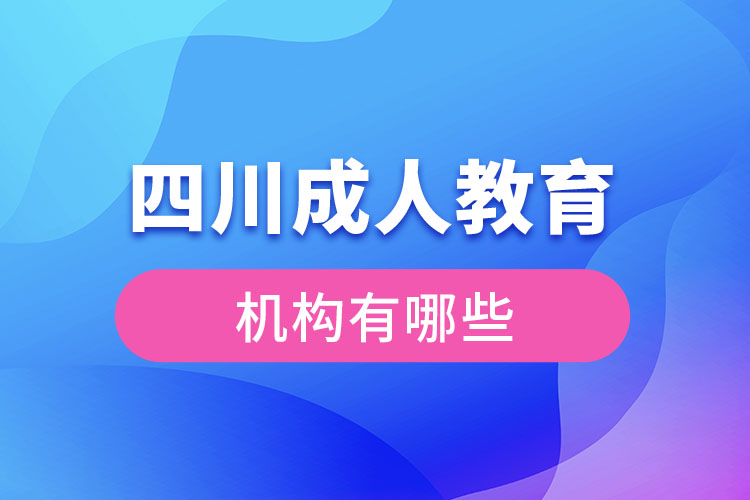 四川成人教育

机构有哪些